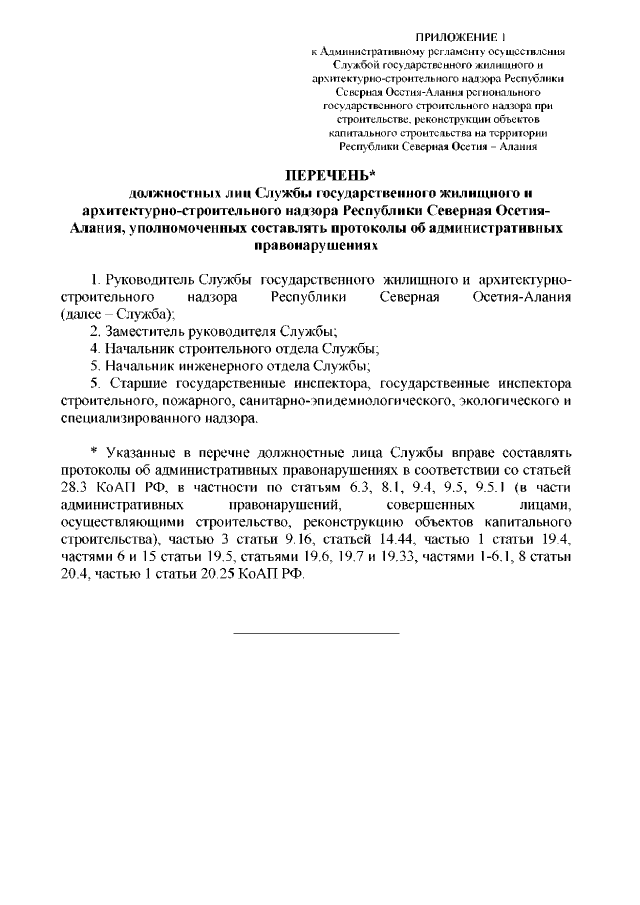 ПРИЛОЖЕНИЕ 1
к Административному регламенту осуществления Службой государственного жилищного и архитектурно-строительного надзора Республики Северная Осетия-Алания регионального государственного строительного надзора при строительстве, реконструкции объектов капитального строительства на территории Республики Северная Осетия – Алания

ПЕРЕЧЕНЬ*
должностных лиц Службы государственного жилищного и архитектурно-строительного надзора Республики Северная Осетия-Алания, уполномоченных составлять протоколы об административных правонарушениях

1. Руководитель Службы государственного жилищного и архитектурно-строительного надзора Республики Северная Осетия-Алания (далее – Служба);
2. Заместитель руководителя Службы;
4. Начальник строительного отдела Службы;
5. Начальник инженерного отдела Службы;
5. Старшие государственные инспектора, государственные инспектора строительного, пожарного, санитарно-эпидемиологического, экологического и специализированного надзора.

* Указанные в перечне должностные лица Службы вправе составлять протоколы об административных правонарушениях в соответствии со статьей 28.3 КоАП РФ, в частности по статьям 6.3, 8.1, 9.4, 9.5, 9.5.1 (в части административных правонарушений, совершенных лицами, осуществляющими строительство, реконструкцию объектов капитального строительства), частью 3 статьи 9.16, статьей 14.44, частью 1 статьи 19.4, частями 6 и 15 статьи 19.5, статьями 19.6, 19.7 и 19.33, частями 1-6.1, 8 статьи 20.4, частью 1 статьи 20.25 КоАП РФ.